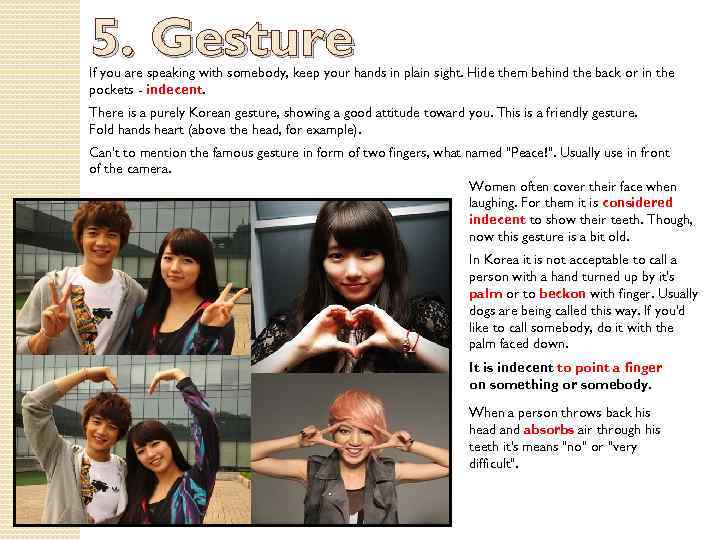 5. Gesture

If you are speaking with somebody, keep your hands in plain sight. Hide them behind the back or in the pockets - indecent.

There is a purely Korean gesture, showing a good attitude toward you. This is a friendly gesture.
Fold hands heart (above the head, for example).

Can't to mention the famous gesture in form of two fingers, what named "Peace!". Usually use in front of the camera.

Women often cover their face when laughing. For them it is considered indecent to show their teeth. Though, now this gesture is a bit old.

In Korea it is not acceptable to call a person with a hand turned up by it's palm or to beckon with finger. Usually dogs are being called this way. If you'd like to call somebody, do it with the palm faced down.

It is indecent to point a finger on something or somebody.

When a person throws back his head and absorbs air through his teeth it's means "no" or "very difficult".